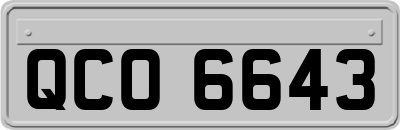 QCO 6643